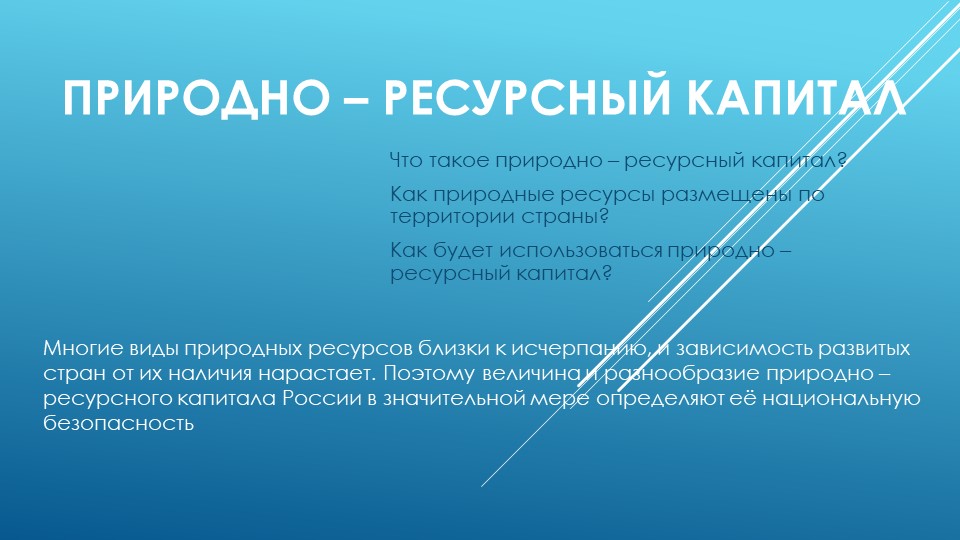 ПРИРОДНО – РЕСУРСНЫЙ КАПИТАЛ

Что такое природно – ресурсный капитал?

Как природные ресурсы размещены по территории страны?

Как будет использоваться природно – ресурсный капитал?

Многие виды природных ресурсов близки к исчерпанию, и зависимость развитых стран от их наличия нарастает. Поэтому величина и разнообразие природно – ресурсного капитала России в значительной мере определяют её национальную безопасность